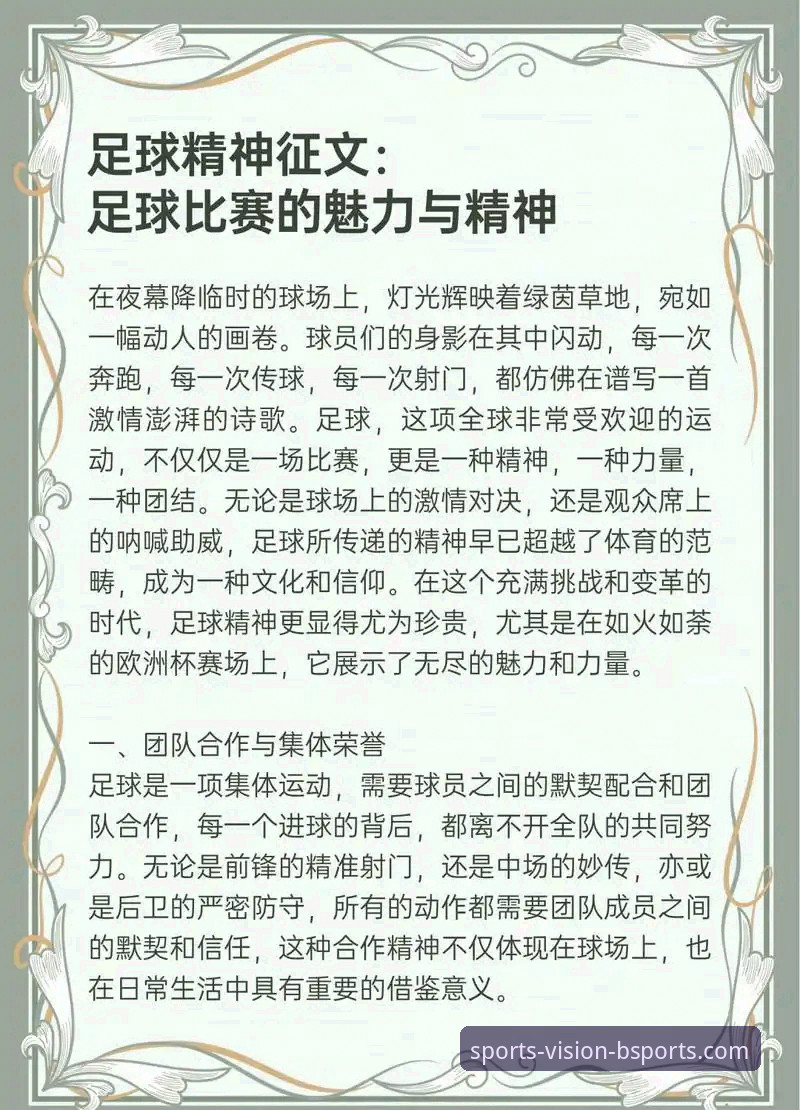 足球精神征文：
足球比赛的魅力与精神

在夜幕降临时的球场上，灯光辉映着绿茵草地，宛如一幅动人的画卷。球员们的身影在其中闪动，每一次奔跑，每一次传球，每一次射门，都仿佛在谱写一首激情澎湃的诗歌。足球，这项全球非常受欢迎的运动，不仅仅是一场比赛，更是一种精神，一种力量，一种团结。无论是球场上的激情对决，还是观众席上的呐喊助威，足球所传递的精神早已超越了体育的范畴，成为一种文化和信仰。在这个充满挑战和变革的时代，足球精神更显得尤为珍贵，尤其是在如火如荼的欧洲杯赛场上，它展示了无尽的魅力和力量。

一、团队合作与集体荣誉
足球是一项集体运动，需要球员之间的默契配合和团队合作，每一个进球的背后，都离不开全队的共同努力。无论是前锋的精准射门，还是中场的妙传，亦或是后卫的严密防守，所有的动作都需要团队成员之间的默契和信任，这种合作精神不仅体现在球场上，也在日常生活中具有重要的借鉴意义。

sports-vision-bsports.com